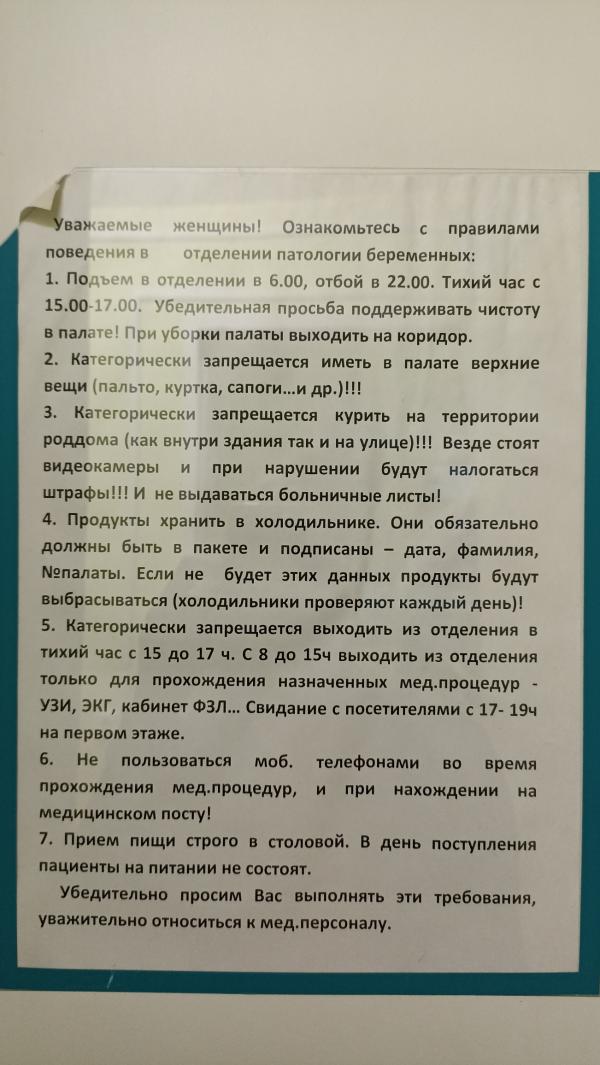 Уважаемые женщины! Ознакомьтесь с правилами поведения в отделении патологии беременных:
1. Подъем в отделении в 6.00, отбой в 22.00. Тихий час с 15.00-17.00. Убедительная просьба поддерживать чистоту в палате! При уборки палаты выходить на коридор.
2. Категорически запрещается иметь в палате верхние вещи (пальто, куртка, сапоги...и др.)!!!
3. Категорически запрещается курить на территории роддома (как внутри здания так и на улице)!!! Везде стоят видеокамеры и при нарушении будут налогаться штрафы!!! И не выдаваться больничные листы!
4. Продукты хранить в холодильнике. Они обязательно должны быть в пакете и подписаны – дата, фамилия, №палаты. Если не будет этих данных продукты будут выбрасываться (холодильники проверяют каждый день)!
5. Категорически запрещается выходить из отделения в тихий час с 15 до 17 ч. С 8 до 15ч выходить из отделения только для прохождения назначенных мед.процедур - УЗИ, ЭКГ, кабинет ФЗЛ... Свидание с посетителями с 17- 19ч на первом этаже.
6. Не пользоваться моб. телефонами во время прохождения мед.процедур, и при нахождении на медицинском посту!
7. Прием пищи строго в столовой. В день поступления пациенты на питании не состоят.
Убедительно просим Вас выполнять эти требования, уважительно относиться к мед.персоналу.